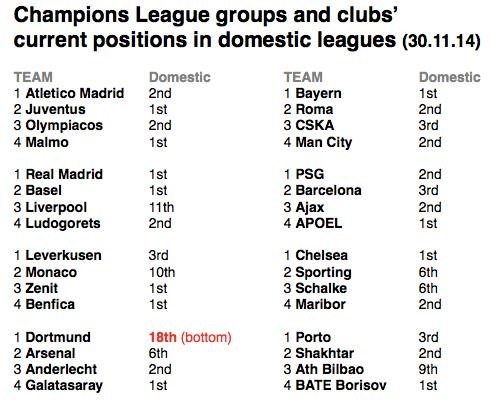 Champions League groups and clubs' current positions in domestic leagues (30.11.14)

| TEAM | Domestic |
|---|---|
| 1 Atletico Madrid | 2nd |
| 2 Juventus | 1st |
| 3 Olympiacos | 2nd |
| 4 Malmo | 1st |
| 1 Real Madrid | 1st |
| 2 Basel | 1st |
| 3 Liverpool | 11th |
| 4 Ludogorets | 2nd |
| 1 Leverkusen | 3rd |
| 2 Monaco | 10th |
| 3 Zenit | 1st |
| 4 Benfica | 1st |
| 1 Dortmund | 18th (bottom) |
| 2 Arsenal | 6th |
| 3 Anderlecht | 2nd |
| 4 Galatasaray | 1st |

| TEAM | Domestic |
|---|---|
| 1 Bayern | 1st |
| 2 Roma | 2nd |
| 3 CSKA | 3rd |
| 4 Man City | 2nd |
| 1 PSG | 2nd |
| 2 Barcelona | 3rd |
| 3 Ajax | 2nd |
| 4 APOEL | 1st |
| 1 Chelsea | 1st |
| 2 Sporting | 6th |
| 3 Schalke | 6th |
| 4 Maribor | 2nd |
| 1 Porto | 3rd |
| 2 Shakhtar | 2nd |
| 3 Ath Bilbao | 9th |
| 4 BATE Borisov | 1st |